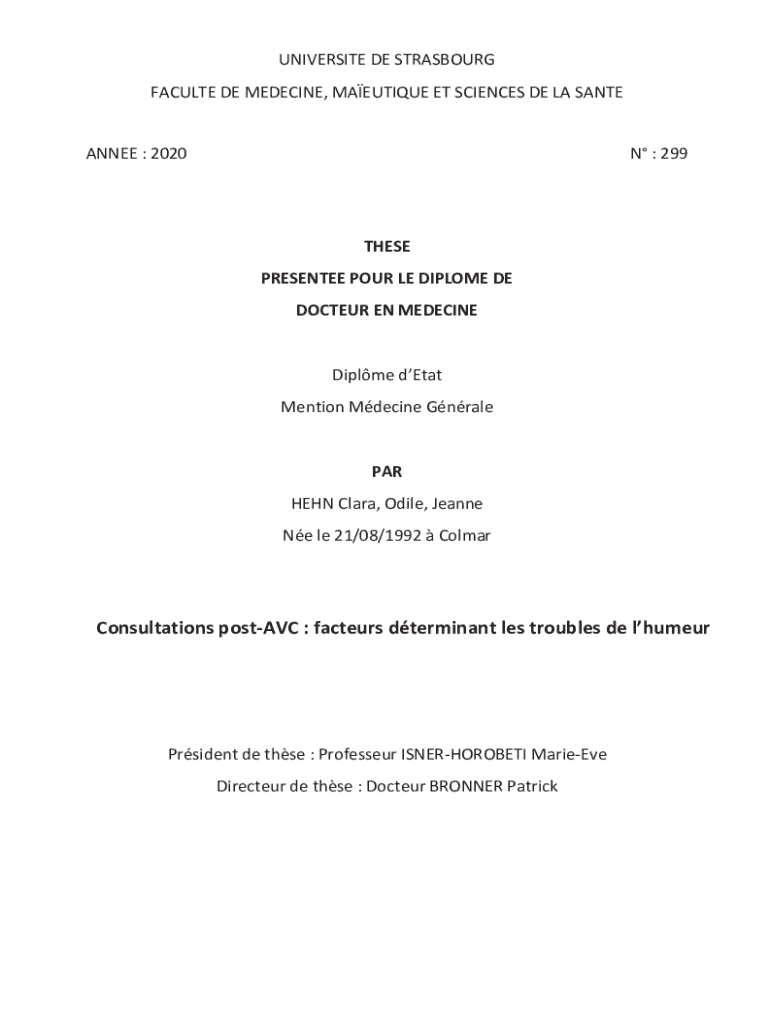 UNIVERSITE DE STRASBOURG

FACULTE DE MEDECINE, MAÏEUTIQUE ET SCIENCES DE LA SANTE

ANNEE : 2020

N° : 299

THESE

PRESENTEE POUR LE DIPLOME DE

DOCTEUR EN MEDECINE

Diplôme d'Etat

Mention Médecine Générale

PAR

HEHN Clara, Odile, Jeanne

Née le 21/08/1992 à Colmar

Consultations post-AVC : facteurs déterminant les troubles de l'humeur

Président de thèse : Professeur ISNER-HOROBETI Marie-Eve

Directeur de thèse : Docteur BRONNER Patrick